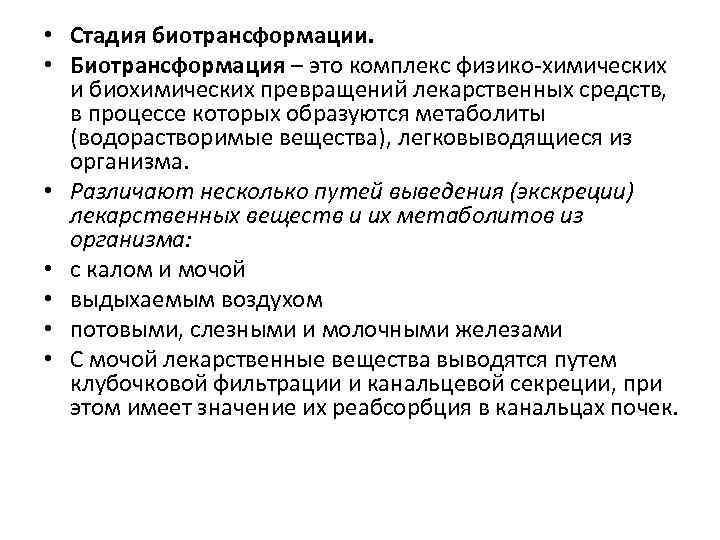 • Стадия биотрансформации.
• Биотрансформация – это комплекс физико-химических и биохимических превращений лекарственных средств, в процессе которых образуются метаболиты (водорастворимые вещества), легковыводящиеся из организма.
• Различают несколько путей выведения (экскреции) лекарственных веществ и их метаболитов из организма:
• с калом и мочой
• выдыхаемым воздухом
• потовыми, слезными и молочными железами
• С мочой лекарственные вещества выводятся путем клубочковой фильтрации и канальцевой секреции, при этом имеет значение их реабсорбция в канальцах почек.